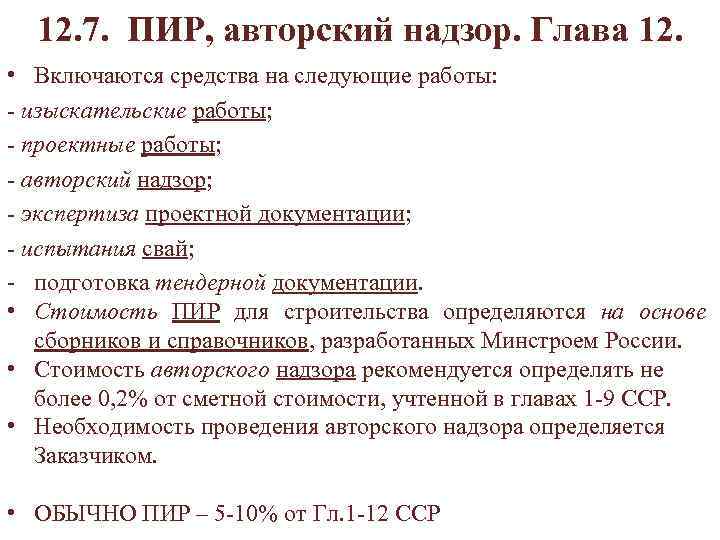 12.7. ПИР, авторский надзор. Глава 12.

• Включаются средства на следующие работы:

- изыскательские работы;

- проектные работы;

- авторский надзор;

- экспертиза проектной документации;

- испытания свай;

- подготовка тендерной документации.

• Стоимость ПИР для строительства определяются на основе сборников и справочников, разработанных Минстроем России.

• Стоимость авторского надзора рекомендуется определять не более 0,2% от сметной стоимости, учтенной в главах 1-9 ССР.

• Необходимость проведения авторского надзора определяется Заказчиком.

• ОБЫЧНО ПИР – 5-10% от Гл.1-12 ССР